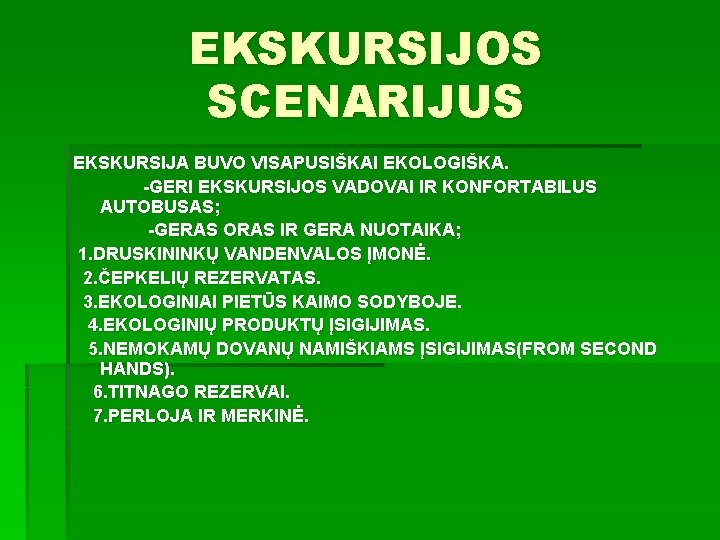 EKSKURSIJOS SCENARIJUS

EKSKURSIJA BUVO VISAPUSIŠKAI EKOLOGIŠKA.

-GERI EKSKURSIJOS VADOVAI IR KONFORTABILUS AUTOBUSAS;

-GERAS ORAS IR GERA NUOTAIKA;

1.DRUSKININKŲ VANDENVALOS ĮMONĖ.

2.ČEPKELIŲ REZERVATAS.

3.EKOLOGINIAI PIETŪS KAIMO SODYBOJE.

4.EKOLOGINIŲ PRODUKTŲ ĮSIGIJIMAS.

5.NEMOKAMŲ DOVANŲ NAMIŠKIAMS ĮSIGIJIMAS(FROM SECOND HANDS).

6.TITNAGO REZERVAI.

7.PERLOJA IR MERKINĖ.